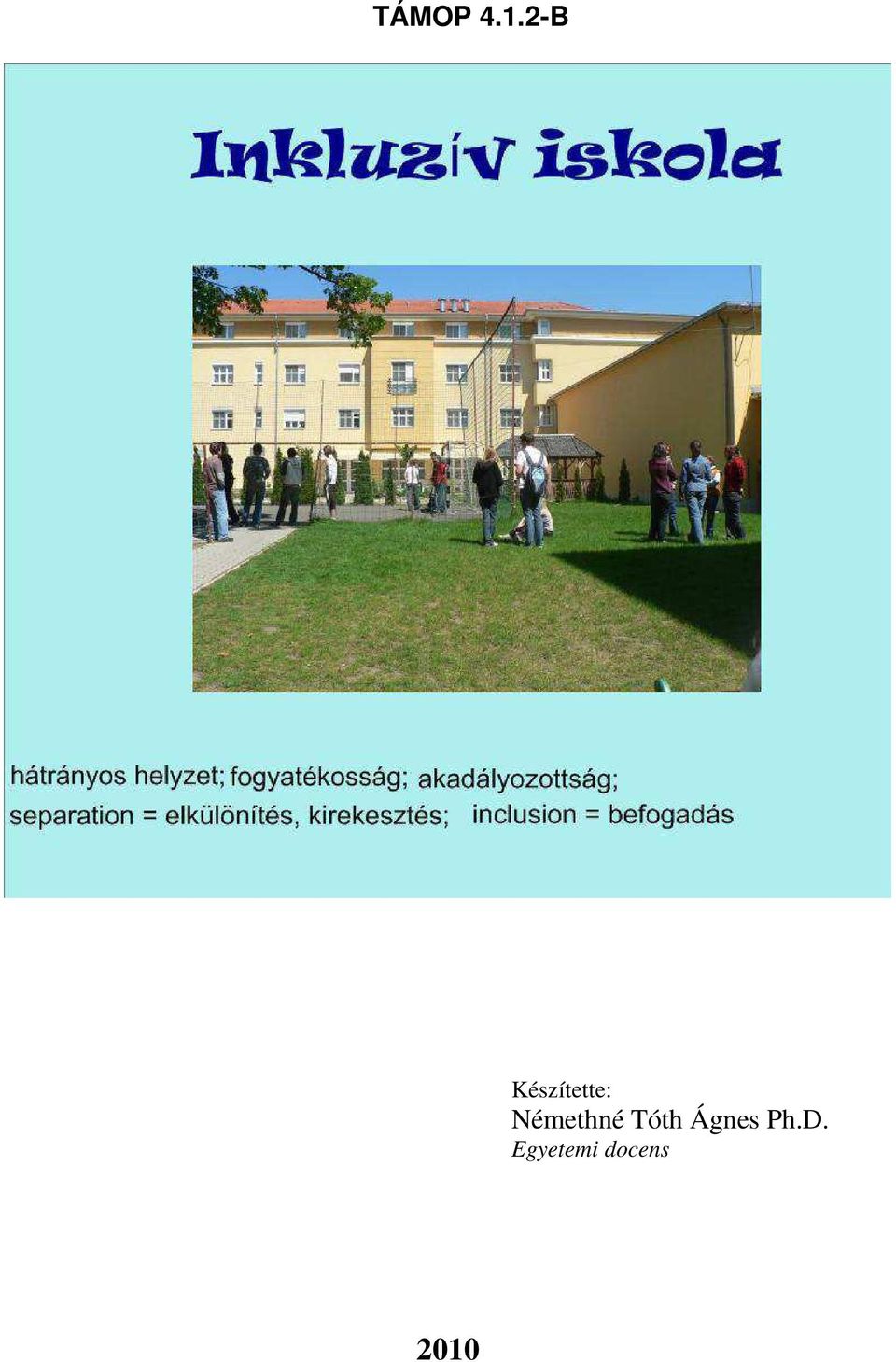 TÁMOP 4.1.2-B

Inkluzív iskola

hátrányos helyzet; fogyatékosság; akadályozottság; separation = elkülönítés, kirekesztés; inclusion = befogadás

Készítette:
Némethné Tóth Ágnes Ph.D.
Egyetemi docens

2010